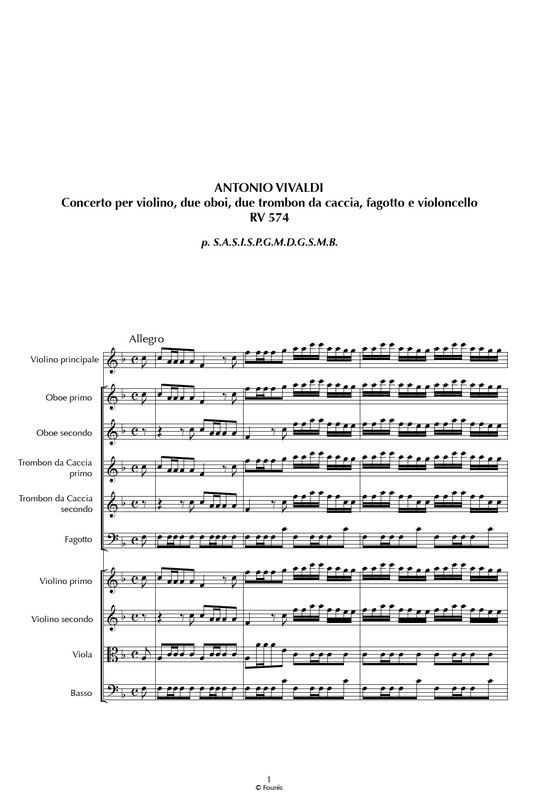 ANTONIO VIVALDI
Concerto per violino, due oboi, due trombon da caccia, fagotto e violoncello
RV 574

p. S.A.S.I.S.P.G.M.D.G.S.M.B.

Allegro

Violino principale

Oboe primo

Oboe secondo

Trombon da Caccia primo

Trombon da Caccia secondo

Fagotto

Violino primo

Violino secondo

Viola

Basso

1
© Fourés